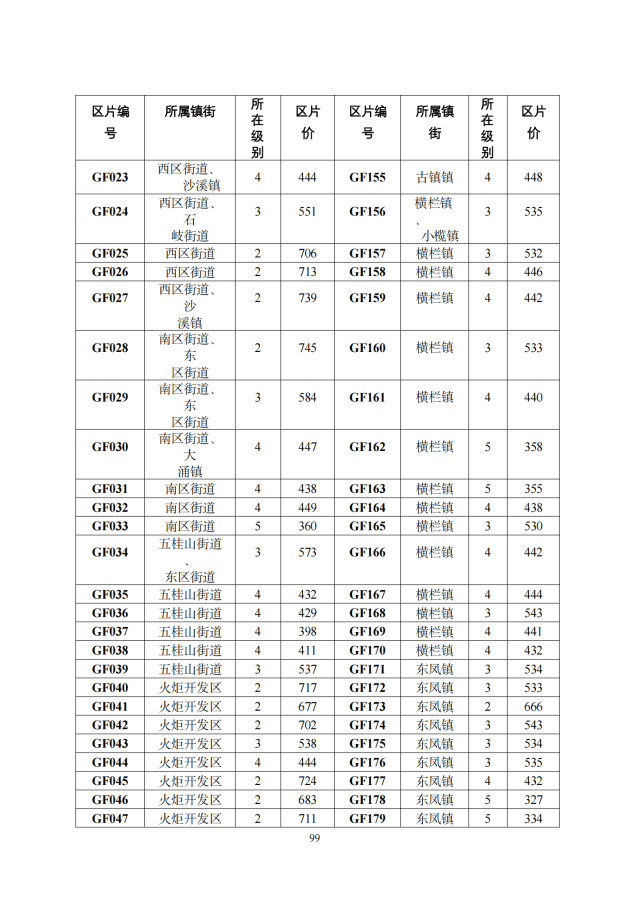 | 区片编号 | 所属镇街 | 所在级别 | 区片价 | 区片编号 | 所属镇街 | 所在级别 | 区片价 |
|---|---|---|---|---|---|---|---|
| GF023 | 西区街道、沙溪镇 | 4 | 444 | GF155 | 古镇镇 | 4 | 448 |
| GF024 | 西区街道、石岐街道 | 3 | 551 | GF156 | 横栏镇、小榄镇 | 3 | 535 |
| GF025 | 西区街道 | 2 | 706 | GF157 | 横栏镇 | 3 | 532 |
| GF026 | 西区街道 | 2 | 713 | GF158 | 横栏镇 | 4 | 446 |
| GF027 | 西区街道、沙溪镇 | 2 | 739 | GF159 | 横栏镇 | 4 | 442 |
| GF028 | 南区街道、东区街道 | 2 | 745 | GF160 | 横栏镇 | 3 | 533 |
| GF029 | 南区街道、东区街道 | 3 | 584 | GF161 | 横栏镇 | 4 | 440 |
| GF030 | 南区街道、大涌镇 | 4 | 447 | GF162 | 横栏镇 | 5 | 358 |
| GF031 | 南区街道 | 4 | 438 | GF163 | 横栏镇 | 5 | 355 |
| GF032 | 南区街道 | 4 | 449 | GF164 | 横栏镇 | 4 | 438 |
| GF033 | 南区街道 | 5 | 360 | GF165 | 横栏镇 | 3 | 530 |
| GF034 | 五桂山街道、东区街道 | 3 | 573 | GF166 | 横栏镇 | 4 | 442 |
| GF035 | 五桂山街道 | 4 | 432 | GF167 | 横栏镇 | 4 | 444 |
| GF036 | 五桂山街道 | 4 | 429 | GF168 | 横栏镇 | 3 | 543 |
| GF037 | 五桂山街道 | 4 | 398 | GF169 | 横栏镇 | 4 | 441 |
| GF038 | 五桂山街道 | 4 | 411 | GF170 | 横栏镇 | 4 | 432 |
| GF039 | 五桂山街道 | 3 | 537 | GF171 | 东凤镇 | 3 | 534 |
| GF040 | 火炬开发区 | 2 | 717 | GF172 | 东凤镇 | 3 | 533 |
| GF041 | 火炬开发区 | 2 | 677 | GF173 | 东凤镇 | 2 | 666 |
| GF042 | 火炬开发区 | 2 | 702 | GF174 | 东凤镇 | 3 | 543 |
| GF043 | 火炬开发区 | 3 | 538 | GF175 | 东凤镇 | 3 | 534 |
| GF044 | 火炬开发区 | 4 | 444 | GF176 | 东凤镇 | 3 | 535 |
| GF045 | 火炬开发区 | 2 | 724 | GF177 | 东凤镇 | 4 | 432 |
| GF046 | 火炬开发区 | 2 | 683 | GF178 | 东凤镇 | 5 | 327 |
| GF047 | 火炬开发区 | 2 | 711 | GF179 | 东凤镇 | 5 | 334 |

99